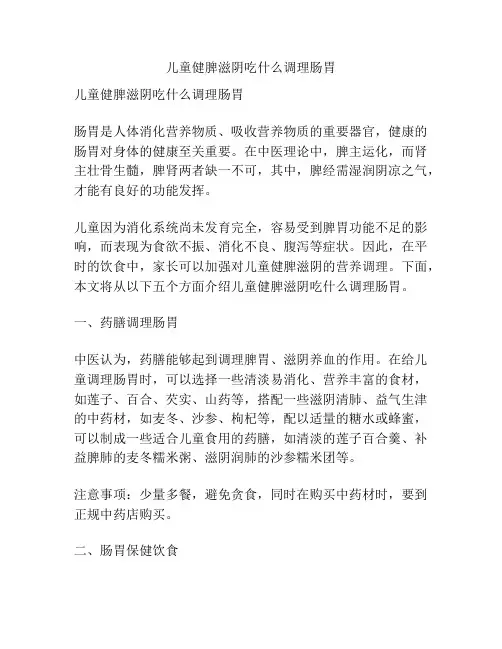 儿童健脾滋阴吃什么调理肠胃

儿童健脾滋阴吃什么调理肠胃

肠胃是人体消化营养物质、吸收营养物质的重要器官，健康的肠胃对身体的健康至关重要。在中医理论中，脾主运化，而肾主壮骨生髓，脾肾两者缺一不可，其中，脾经需湿润阴凉之气，才能有良好的功能发挥。

儿童因为消化系统尚未发育完全，容易受到脾胃功能不足的影响，而表现为食欲不振、消化不良、腹泻等症状。因此，在平时的饮食中，家长可以加强对儿童健脾滋阴的营养调理。下面，本文将从以下五个方面介绍儿童健脾滋阴吃什么调理肠胃。

一、药膳调理肠胃

中医认为，药膳能够起到调理脾胃、滋阴养血的作用。在给儿童调理肠胃时，可以选择一些清淡易消化、营养丰富的食材，如莲子、百合、芡实、山药等，搭配一些滋阴清肺、益气生津的中药材，如麦冬、沙参、枸杞等，配以适量的糖水或蜂蜜，可以制成一些适合儿童食用的药膳，如清淡的莲子百合羹、补益脾肺的麦冬糯米粥、滋阴润肺的沙参糯米团等。

注意事项：少量多餐，避免贪食，同时在购买中药材时，要到正规中药店购买。

二、肠胃保健饮食